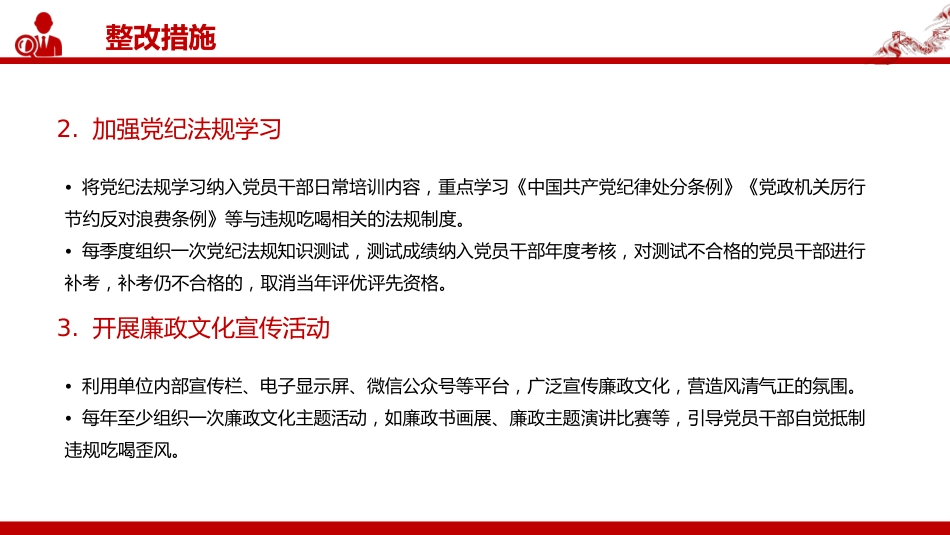 整改措施

2. 加强党纪法规学习

• 将党纪法规学习纳入党员干部日常培训内容，重点学习《中国共产党纪律处分条例》《党政机关厉行节约反对浪费条例》等与违规吃喝相关的法规制度。
• 每季度组织一次党纪法规知识测试，测试成绩纳入党员干部年度考核，对测试不合格的党员干部进行补考，补考仍不合格的，取消当年评优评先资格。

3. 开展廉政文化宣传活动

• 利用单位内部宣传栏、电子显示屏、微信公众号等平台，广泛宣传廉政文化，营造风清气正的氛围。
• 每年至少组织一次廉政文化主题活动，如廉政书画展、廉政主题演讲比赛等，引导党员干部自觉抵制违规吃喝歪风。